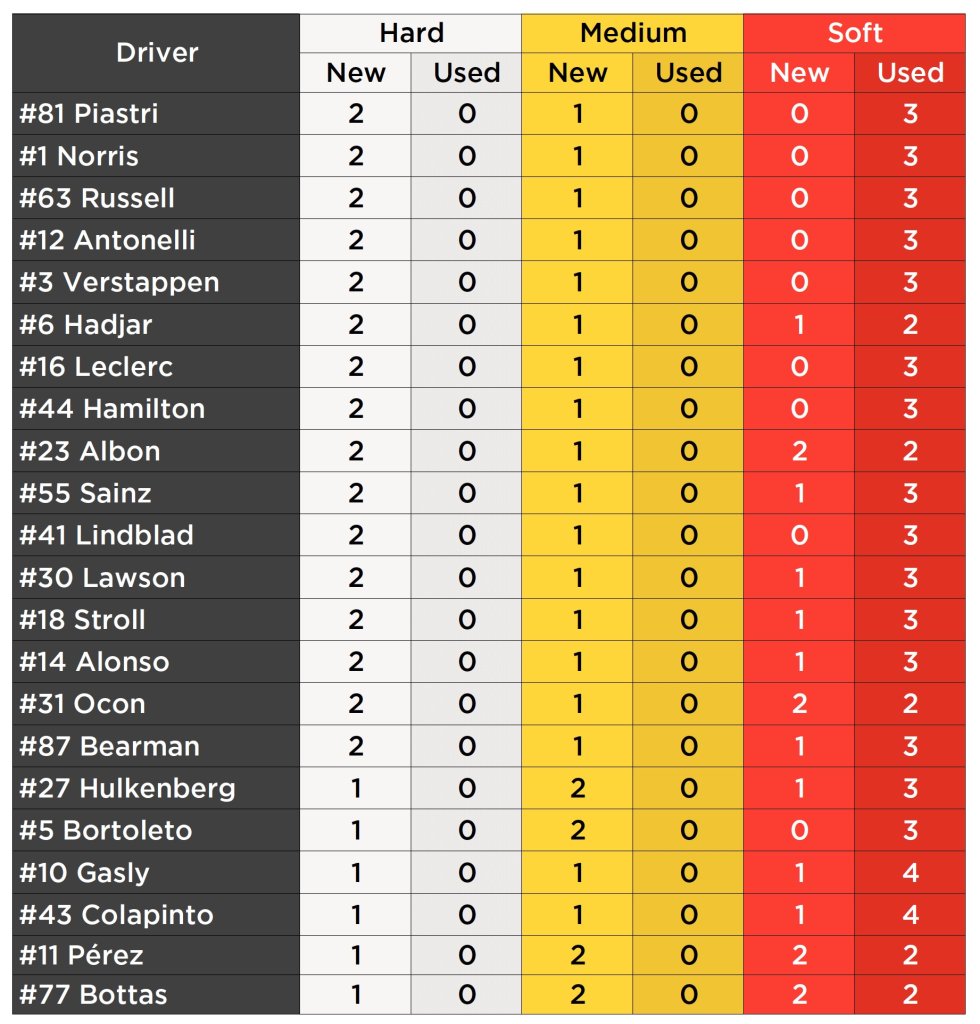 | Driver | Hard New | Hard Used | Medium New | Medium Used | Soft New | Soft Used |
|---|---|---|---|---|---|---|
| #81 Piastri | 2 | 0 | 1 | 0 | 0 | 3 |
| #1 Norris | 2 | 0 | 1 | 0 | 0 | 3 |
| #63 Russell | 2 | 0 | 1 | 0 | 0 | 3 |
| #12 Antonelli | 2 | 0 | 1 | 0 | 0 | 3 |
| #3 Verstappen | 2 | 0 | 1 | 0 | 0 | 3 |
| #6 Hadjar | 2 | 0 | 1 | 0 | 1 | 2 |
| #16 Leclerc | 2 | 0 | 1 | 0 | 0 | 3 |
| #44 Hamilton | 2 | 0 | 1 | 0 | 0 | 3 |
| #23 Albon | 2 | 0 | 1 | 0 | 2 | 2 |
| #55 Sainz | 2 | 0 | 1 | 0 | 1 | 3 |
| #41 Lindblad | 2 | 0 | 1 | 0 | 0 | 3 |
| #30 Lawson | 2 | 0 | 1 | 0 | 1 | 3 |
| #18 Stroll | 2 | 0 | 1 | 0 | 1 | 3 |
| #14 Alonso | 2 | 0 | 1 | 0 | 1 | 3 |
| #31 Ocon | 2 | 0 | 1 | 0 | 2 | 2 |
| #87 Bearman | 2 | 0 | 1 | 0 | 1 | 3 |
| #27 Hulkenberg | 1 | 0 | 2 | 0 | 1 | 3 |
| #5 Bortoleto | 1 | 0 | 2 | 0 | 0 | 3 |
| #10 Gasly | 1 | 0 | 1 | 0 | 1 | 4 |
| #43 Colapinto | 1 | 0 | 1 | 0 | 1 | 4 |
| #11 Pérez | 1 | 0 | 2 | 0 | 2 | 2 |
| #77 Bottas | 1 | 0 | 2 | 0 | 2 | 2 |